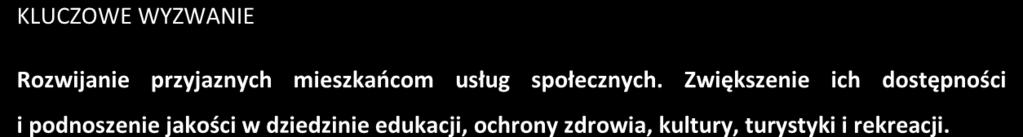 KLUCZOWE WYZWANIE

Rozwijanie przyjaznych mieszkańcom usług społecznych. Zwiększenie ich dostępności i podnoszenie jakości w dziedzinie edukacji, ochrony zdrowia, kultury, turystyki i rekreacji.